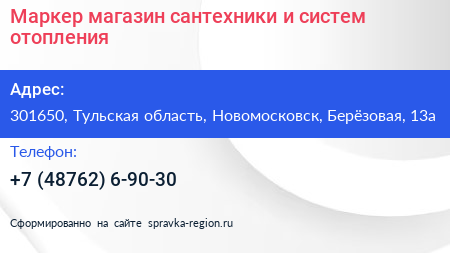 Маркер магазин сантехники и систем отопления

Адрес:

301650, Тульская область, Новомосковск, Берёзовая, 13а

Телефон:

+7 (48762) 6-90-30

Сформированно на сайте spravka-region.ru